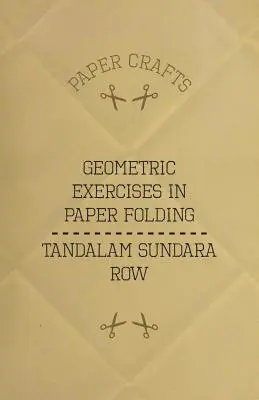 PAPER CRAFTS

GEOMETRIC EXERCISES IN PAPER FOLDING

TANDALAM SUNDARA ROW